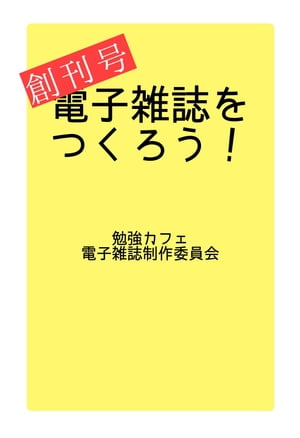 創刊号

電子雑誌をつくろう！

勉強カフェ
電子雑誌制作委員会